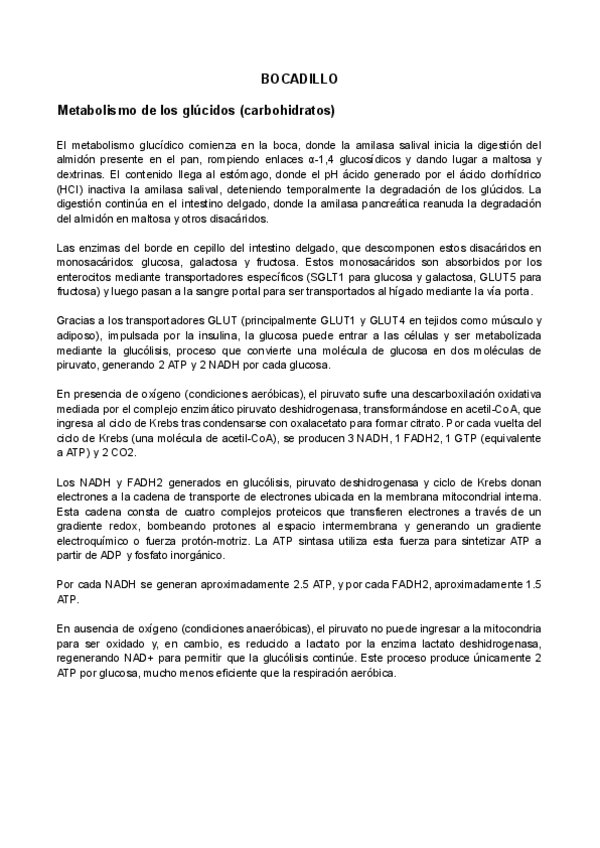 BOCADILLO

Metabolismo de los glúcidos (carbohidratos)

El metabolismo glucídico comienza en la boca, donde la amilasa salival inicia la digestión del almidón presente en el pan, rompiendo enlaces α-1,4 glucosídicos y dando lugar a maltosa y dextrinas. El contenido llega al estómago, donde el pH ácido generado por el ácido clorhídrico (HCl) inactiva la amilasa salival, deteniendo temporalmente la degradación de los glúcidos. La digestión continúa en el intestino delgado, donde la amilasa pancreática reanuda la degradación del almidón en maltosa y otros disacáridos.

Las enzimas del borde en cepillo del intestino delgado, que descomponen estos disacáridos en monosacáridos: glucosa, galactosa y fructosa. Estos monosacáridos son absorbidos por los enterocitos mediante transportadores específicos (SGLT1 para glucosa y galactosa, GLUT5 para fructosa) y luego pasan a la sangre portal para ser transportados al hígado mediante la vía porta.

Gracias a los transportadores GLUT (principalmente GLUT1 y GLUT4 en tejidos como músculo y adiposo), impulsada por la insulina, la glucosa puede entrar a las células y ser metabolizada mediante la glucólisis, proceso que convierte una molécula de glucosa en dos moléculas de piruvato, generando 2 ATP y 2 NADH por cada glucosa.

En presencia de oxígeno (condiciones aeróbicas), el piruvato sufre una descarboxilación oxidativa mediada por el complejo enzimático piruvato deshidrogenasa, transformándose en acetil-CoA, que ingresa al ciclo de Krebs tras condensarse con oxalacetato para formar citrato. Por cada vuelta del ciclo de Krebs (una molécula de acetil-CoA), se producen 3 NADH, 1 FADH2, 1 GTP (equivalente a ATP) y 2 CO2.

Los NADH y FADH2 generados en glucólisis, piruvato deshidrogenasa y ciclo de Krebs donan electrones a la cadena de transporte de electrones ubicada en la membrana mitocondrial interna. Esta cadena consta de cuatro complejos proteicos que transfieren electrones a través de un gradiente redox, bombeando protones al espacio intermembrana y generando un gradiente electroquímico o fuerza protón-motriz. La ATP sintasa utiliza esta fuerza para sintetizar ATP a partir de ADP y fosfato inorgánico.

Por cada NADH se generan aproximadamente 2.5 ATP, y por cada FADH2, aproximadamente 1.5 ATP.

En ausencia de oxígeno (condiciones anaeróbicas), el piruvato no puede ingresar a la mitocondria para ser oxidado y, en cambio, es reducido a lactato por la enzima lactato deshidrogenasa, regenerando NAD+ para permitir que la glucólisis continúe. Este proceso produce únicamente 2 ATP por glucosa, mucho menos eficiente que la respiración aeróbica.